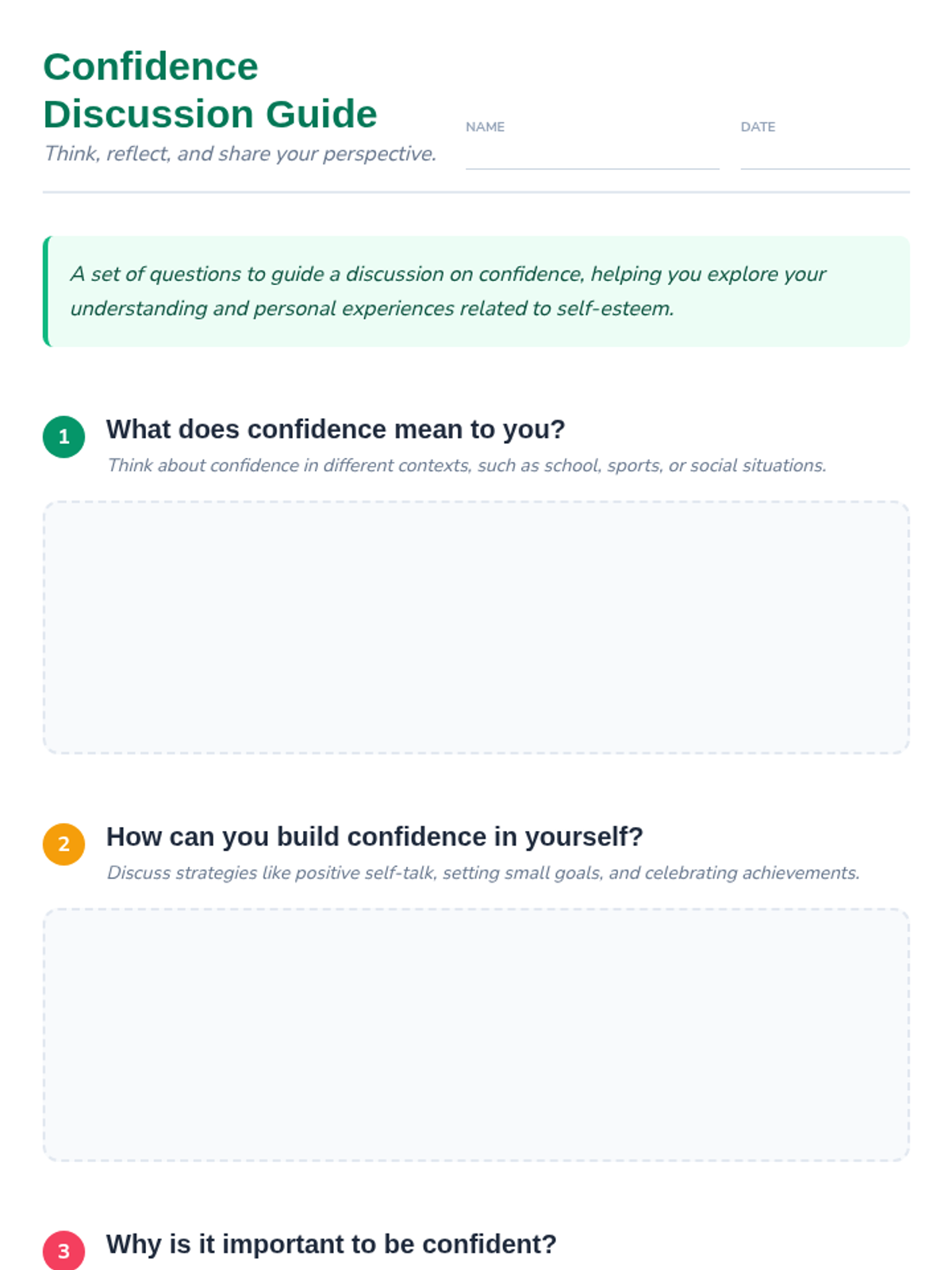 Confidence
Discussion Guide

Think, reflect, and share your perspective.

NAME ____

DATE ____

A set of questions to guide a discussion on confidence, helping you explore your understanding and personal experiences related to self-esteem.

1
What does confidence mean to you?
Think about confidence in different contexts, such as school, sports, or social situations.

2
How can you build confidence in yourself?
Discuss strategies like positive self-talk, setting small goals, and celebrating achievements.

3
Why is it important to be confident?